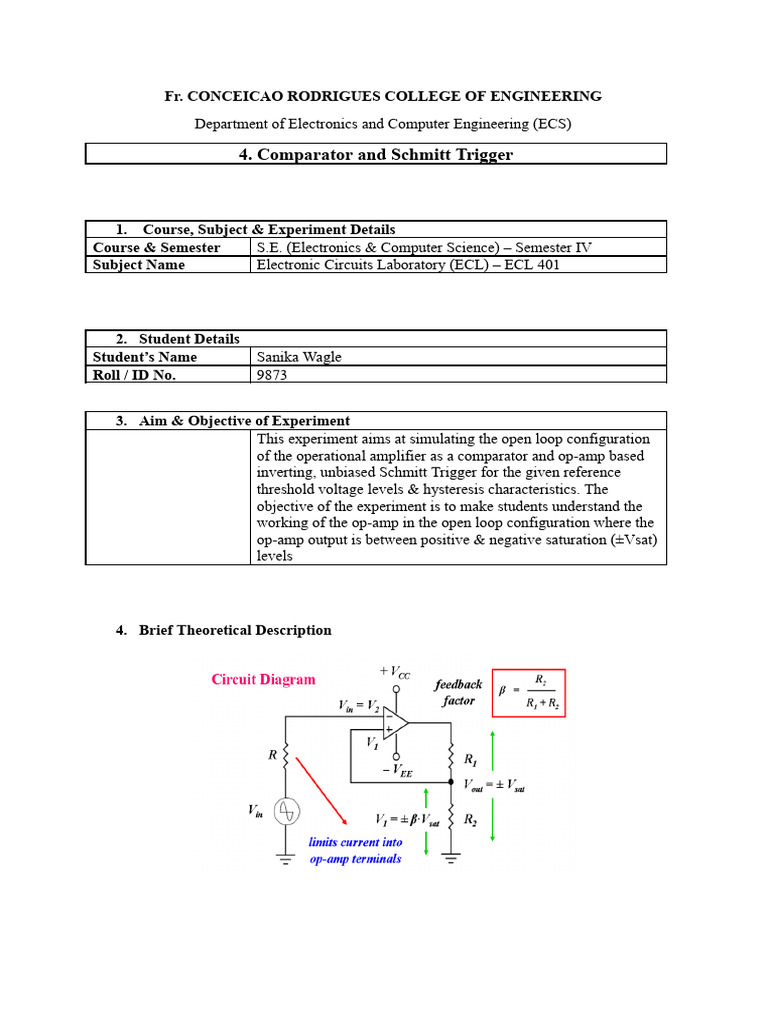 Fr. CONCEICAO RODRIGUES COLLEGE OF ENGINEERING

Department of Electronics and Computer Engineering (ECS)

4. Comparator and Schmitt Trigger

| 1. Course, Subject & Experiment Details | |
|---|---|
| Course & Semester | S.E. (Electronics & Computer Science) – Semester IV |
| Subject Name | Electronic Circuits Laboratory (ECL) – ECL 401 |

| 2. Student Details | |
|---|---|
| Student's Name | Sanika Wagle |
| Roll / ID No. | 9873 |

| 3. Aim & Objective of Experiment | |
|---|---|
| | This experiment aims at simulating the open loop configuration of the operational amplifier as a comparator and op-amp based inverting, unbiased Schmitt Trigger for the given reference threshold voltage levels & hysteresis characteristics. The objective of the experiment is to make students understand the working of the op-amp in the open loop configuration where the op-amp output is between positive & negative saturation (±Vsat) levels |

4. Brief Theoretical Description

Circuit Diagram

$+V_{CC}$

feedback factor

$\beta = \frac{R_2}{R_1 + R_2}$

$V_{in} = V_2$

$-$

$+$

$V_1$

$-V_{EE}$

$R$

$R_1$

$V_{out} = \pm V_{sat}$

$V_{in}$

$V_1 = \pm \beta \cdot V_{sat}$

$R_2$

limits current into op-amp terminals